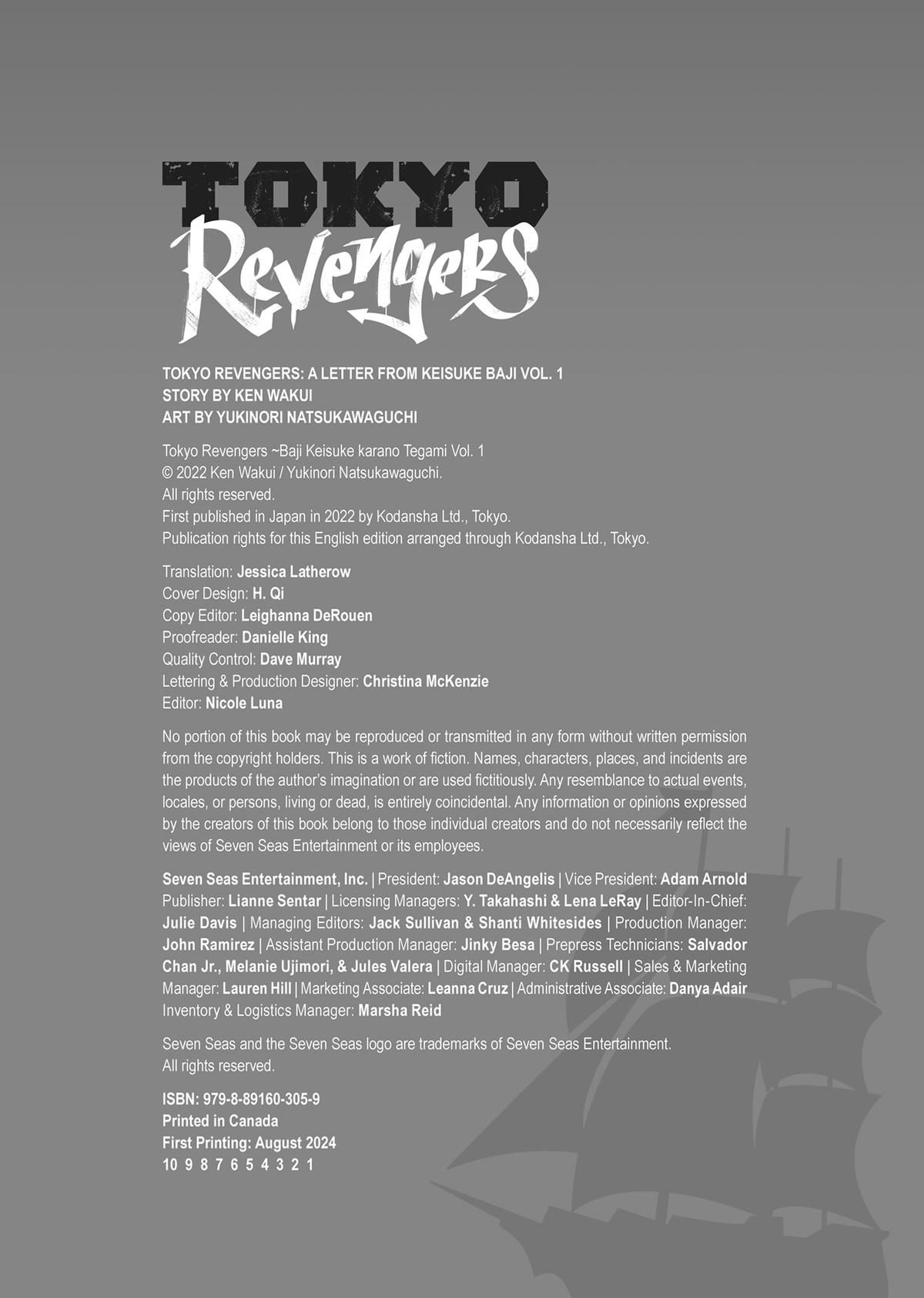 TOKYO
Revengers

TOKYO REVENGERS: A LETTER FROM KEISUKE BAJI VOL. 1
STORY BY KEN WAKUI
ART BY YUKINORI NATSUKAWAGUCHI

Tokyo Revengers ~Baji Keisuke karano Tegami Vol. 1
© 2022 Ken Wakui / Yukinori Natsukawaguchi.
All rights reserved.
First published in Japan in 2022 by Kodansha Ltd., Tokyo.
Publication rights for this English edition arranged through Kodansha Ltd., Tokyo.

Translation: Jessica Latherow
Cover Design: H. Qi
Copy Editor: Leighanna DeRouen
Proofreader: Danielle King
Quality Control: Dave Murray
Lettering & Production Designer: Christina McKenzie
Editor: Nicole Luna

No portion of this book may be reproduced or transmitted in any form without written permission from the copyright holders. This is a work of fiction. Names, characters, places, and incidents are the products of the author's imagination or are used fictitiously. Any resemblance to actual events, locales, or persons, living or dead, is entirely coincidental. Any information or opinions expressed by the creators of this book belong to those individual creators and do not necessarily reflect the views of Seven Seas Entertainment or its employees.

Seven Seas Entertainment, Inc. | President: Jason DeAngelis | Vice President: Adam Arnold Publisher: Lianne Sentar | Licensing Managers: Y. Takahashi & Lena LeRay | Editor-In-Chief: Julie Davis | Managing Editors: Jack Sullivan & Shanti Whitesides | Production Manager: John Ramirez | Assistant Production Manager: Jinky Besa | Prepress Technicians: Salvador Chan Jr., Melanie Ujimori, & Jules Valera | Digital Manager: CK Russell | Sales & Marketing Manager: Lauren Hill | Marketing Associate: Leanna Cruz | Administrative Associate: Danya Adair Inventory & Logistics Manager: Marsha Reid

Seven Seas and the Seven Seas logo are trademarks of Seven Seas Entertainment.
All rights reserved.

ISBN: 979-8-89160-305-9
Printed in Canada
First Printing: August 2024
10 9 8 7 6 5 4 3 2 1